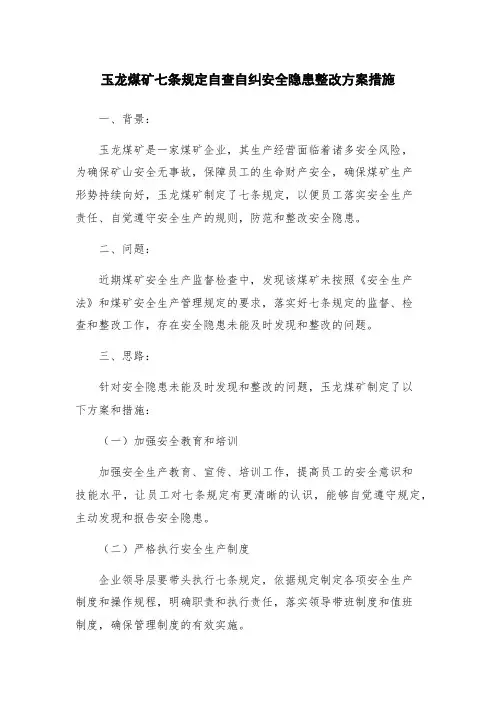 玉龙煤矿七条规定自查自纠安全隐患整改方案措施

一、背景：

玉龙煤矿是一家煤矿企业，其生产经营面临着诸多安全风险，为确保矿山安全无事故，保障员工的生命财产安全，确保煤矿生产形势持续向好，玉龙煤矿制定了七条规定，以便员工落实安全生产责任、自觉遵守安全生产的规则，防范和整改安全隐患。

二、问题：

近期煤矿安全生产监督检查中，发现该煤矿未按照《安全生产法》和煤矿安全生产管理规定的要求，落实好七条规定的监督、检查和整改工作，存在安全隐患未能及时发现和整改的问题。

三、思路：

针对安全隐患未能及时发现和整改的问题，玉龙煤矿制定了以下方案和措施：

（一）加强安全教育和培训

加强安全生产教育、宣传、培训工作，提高员工的安全意识和技能水平，让员工对七条规定有更清晰的认识，能够自觉遵守规定，主动发现和报告安全隐患。

（二）严格执行安全生产制度

企业领导层要带头执行七条规定，依据规定制定各项安全生产制度和操作规程，明确职责和执行责任，落实领导带班制度和值班制度，确保管理制度的有效实施。